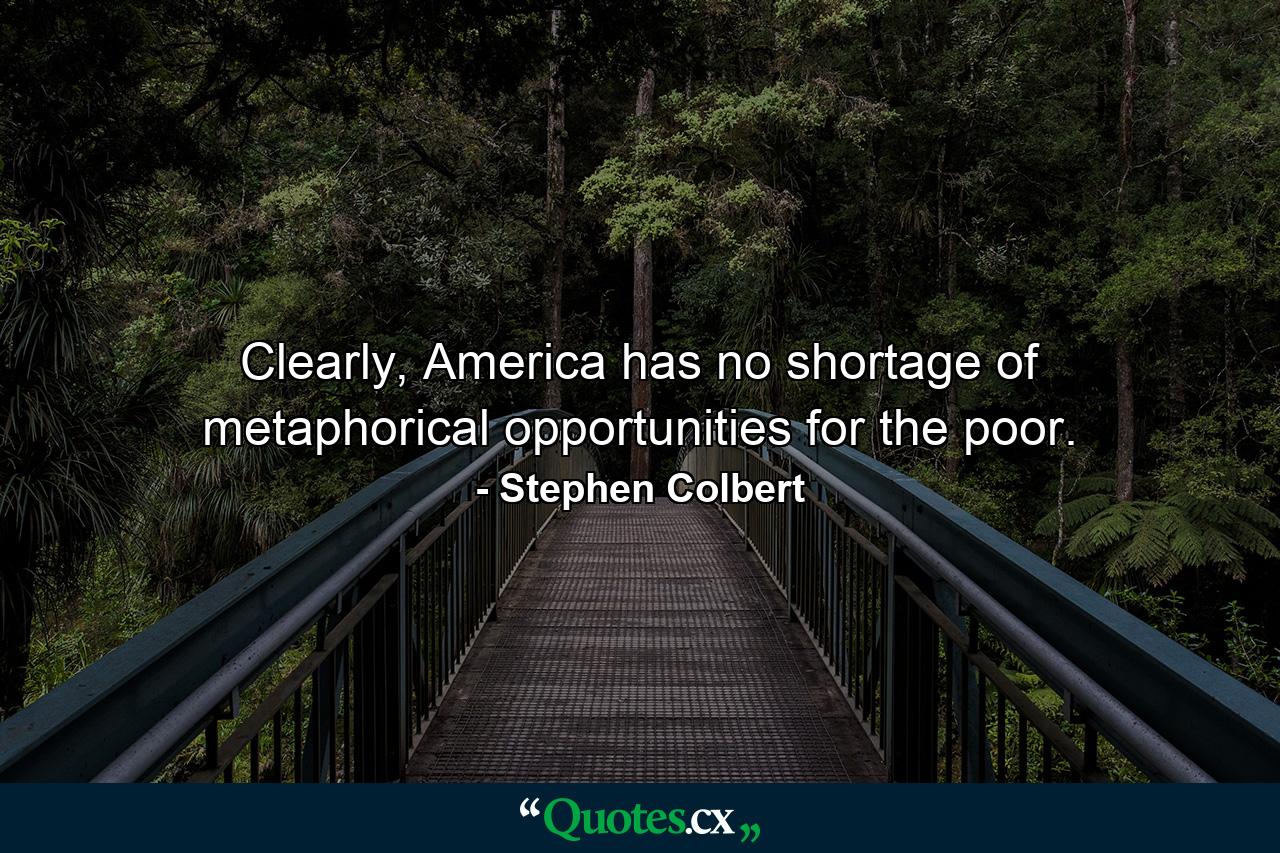 Clearly, America has no shortage of metaphorical opportunities for the poor.

- Stephen Colbert

“Quotes.cx„